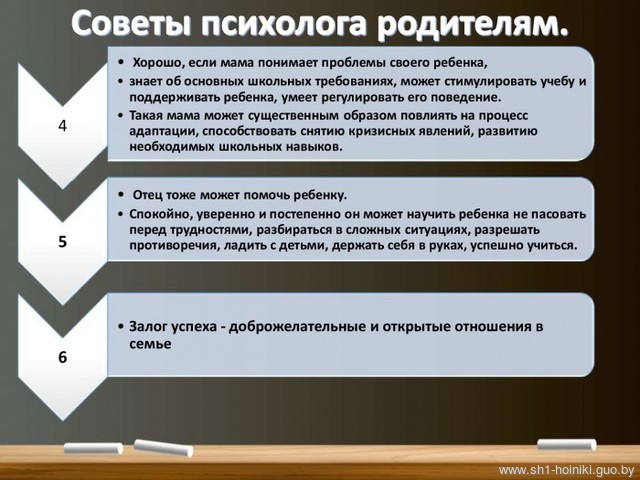 Советы психолога родителям.

4

• Хорошо, если мама понимает проблемы своего ребенка,
• знает об основных школьных требованиях, может стимулировать учебу и поддерживать ребенка, умеет регулировать его поведение.
• Такая мама может существенным образом повлиять на процесс адаптации, способствовать снятию кризисных явлений, развитию необходимых школьных навыков.

5

• Отец тоже может помочь ребенку.
• Спокойно, уверенно и постепенно он может научить ребенка не пасовать перед трудностями, разбираться в сложных ситуациях, разрешать противоречия, ладить с детьми, держать себя в руках, успешно учиться.

6

• Залог успеха - доброжелательные и открытые отношения в семье

www.sh1-hoiniki.guo.by